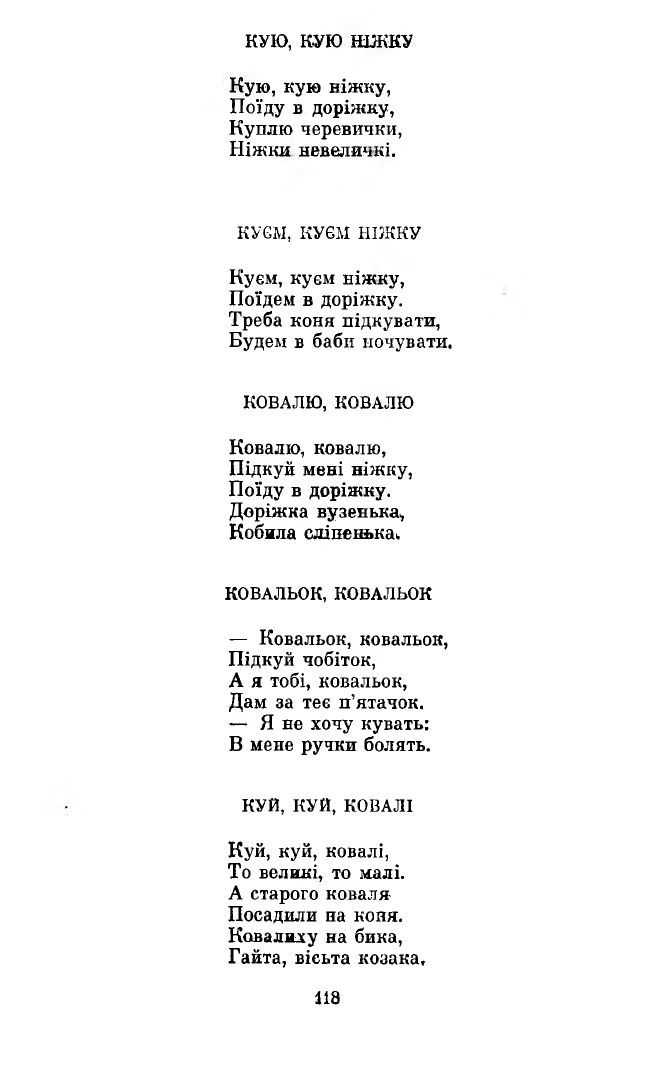 КУЮ, КУЮ НІЖКУ

Кую, кую ніжку,
Поїду в доріжку,
Куплю черевички,
Ніжки невеличкі.

КУЄМ, КУЄМ НІЖКУ

Куєм, куєм ніжку,
Поїдем в доріжку.
Треба коня підкувати,
Будем в баби ночувати.

КОВАЛЮ, КОВАЛЮ

Ковалю, ковалю,
Підкуй мені ніжку,
Поїду в доріжку.
Доріжка вузенька,
Кобила сліпенька.

КОВАЛЬОК, КОВАЛЬОК

— Ковальок, ковальок,
Підкуй чобіток,
А я тобі, ковальок,
Дам за теє п'ятачок.
— Я не хочу кувать:
В мене ручки болять.

КУЙ, КУЙ, КОВАЛІ

Куй, куй, ковалі,
То великі, то малі.
А старого коваля
Посадили на коня.
Ковалиху на бика,
Гайта, вісьта козака.

118